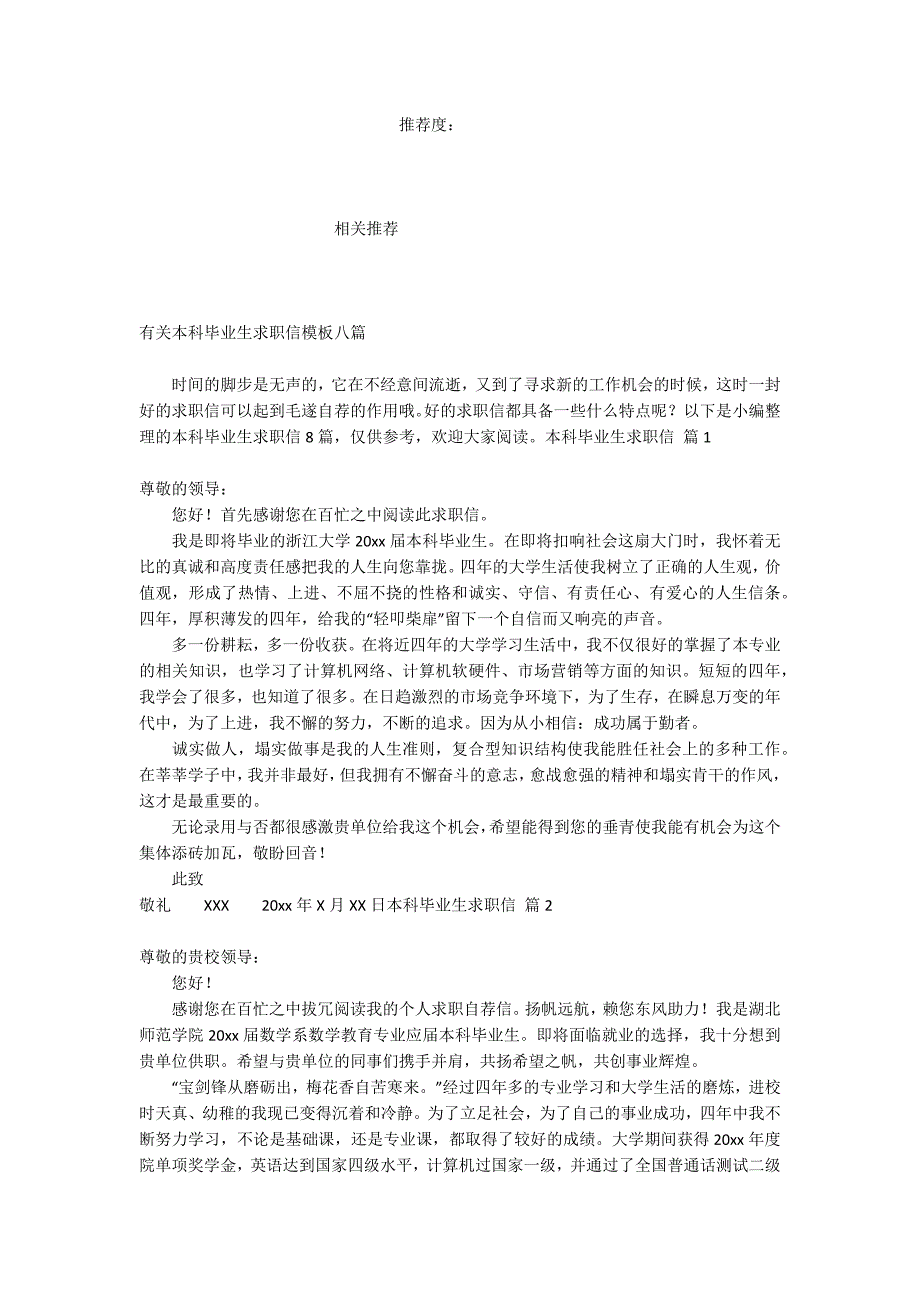 推荐度：

相关推荐

有关本科毕业生求职信模板八篇

时间的脚步是无声的，它在不经意间流逝，又到了寻求新的工作机会的时候，这时一封好的求职信可以起到毛遂自荐的作用哦。好的求职信都具备一些什么特点呢？以下是小编整理的本科毕业生求职信 8 篇，仅供参考，欢迎大家阅读。本科毕业生求职信 篇 1

尊敬的领导：

您好！首先感谢您在百忙之中阅读此求职信。

我是即将毕业的浙江大学 20xx 届本科毕业生。在即将扣响社会这扇大门时，我怀着无比的真诚和高度责任感把我的人生向您靠拢。四年的大学生活使我树立了正确的人生观，价值观，形成了热情、上进、不屈不挠的性格和诚实、守信、有责任心、有爱心的人生信条。四年，厚积薄发的四年，给我的“轻叩柴扉”留下一个自信而又响亮的声音。

多一份耕耘，多一份收获。在将近四年的大学学习生活中，我不仅很好的掌握了本专业的相关知识，也学习了计算机网络、计算机软硬件、市场营销等方面的知识。短短的四年，我学会了很多，也知道了很多。在日趋激烈的市场竞争环境下，为了生存，在瞬息万变的年代中，为了上进，我不懈的努力，不断的追求。因为从小相信：成功属于勤者。

诚实做人，塌实做事是我的人生准则，复合型知识结构使我能胜任社会上的多种工作。在莘莘学子中，我并非最好，但我拥有不懈奋斗的意志，愈战愈强的精神和塌实肯干的作风，这才是最重要的。

无论录用与否都很感激贵单位给我这个机会，希望能得到您的垂青使我能有机会为这个集体添砖加瓦，敬盼回音！

此致

敬礼 XXX 20xx 年 X 月 XX 日本科毕业生求职信 篇 2

尊敬的贵校领导：

您好！

感谢您在百忙之中拔冗阅读我的个人求职自荐信。扬帆远航，赖您东风助力！我是湖北师范学院 20xx 届数学系数学教育专业应届本科毕业生。即将面临就业的选择，我十分想到贵单位供职。希望与贵单位的同事们携手并肩，共扬希望之帆，共创事业辉煌。

“宝剑锋从磨砺出，梅花香自苦寒来。”经过四年多的专业学习和大学生活的磨炼，进校时天真、幼稚的我现已变得沉着和冷静。为了立足社会，为了自己的事业成功，四年中我不断努力学习，不论是基础课，还是专业课，都取得了较好的成绩。大学期间获得 20xx 年度院单项奖学金，英语达到国家四级水平，计算机过国家一级，并通过了全国普通话测试二级